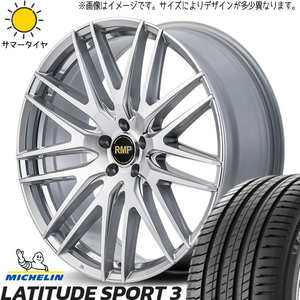 ※画像はイメージです。サイズによりデザインが多少異なります。

サマータイヤ

RMP

MICHELIN

LATITUDE SPORT 3